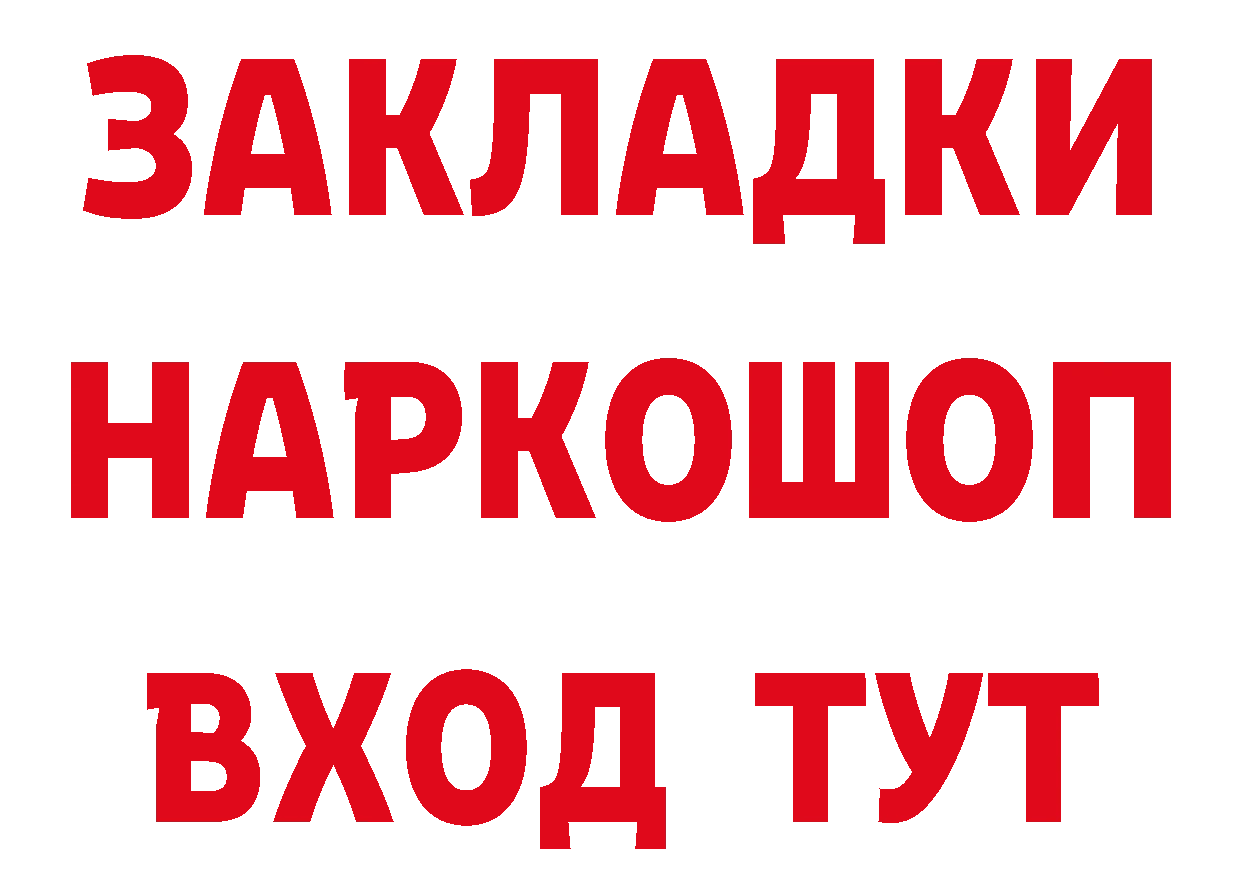 ЗАКЛАДКИ НАРКОШОП ВХОД ТУТ